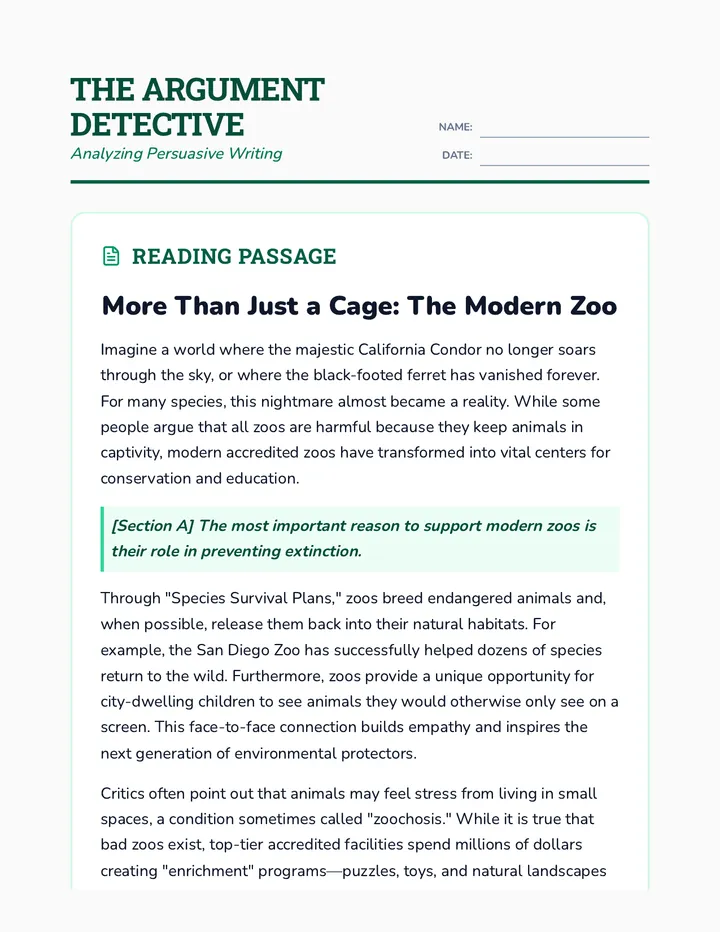 THE ARGUMENT DETECTIVE
Analyzing Persuasive Writing

NAME: ____
DATE: ____

READING PASSAGE

More Than Just a Cage: The Modern Zoo

Imagine a world where the majestic California Condor no longer soars through the sky, or where the black-footed ferret has vanished forever. For many species, this nightmare almost became a reality. While some people argue that all zoos are harmful because they keep animals in captivity, modern accredited zoos have transformed into vital centers for conservation and education.

[Section A] The most important reason to support modern zoos is their role in preventing extinction.

Through "Species Survival Plans," zoos breed endangered animals and, when possible, release them back into their natural habitats. For example, the San Diego Zoo has successfully helped dozens of species return to the wild. Furthermore, zoos provide a unique opportunity for city-dwelling children to see animals they would otherwise only see on a screen. This face-to-face connection builds empathy and inspires the next generation of environmental protectors.

Critics often point out that animals may feel stress from living in small spaces, a condition sometimes called "zoochosis." While it is true that bad zoos exist, top-tier accredited facilities spend millions of dollars creating "enrichment" programs—puzzles, toys, and natural landscapes